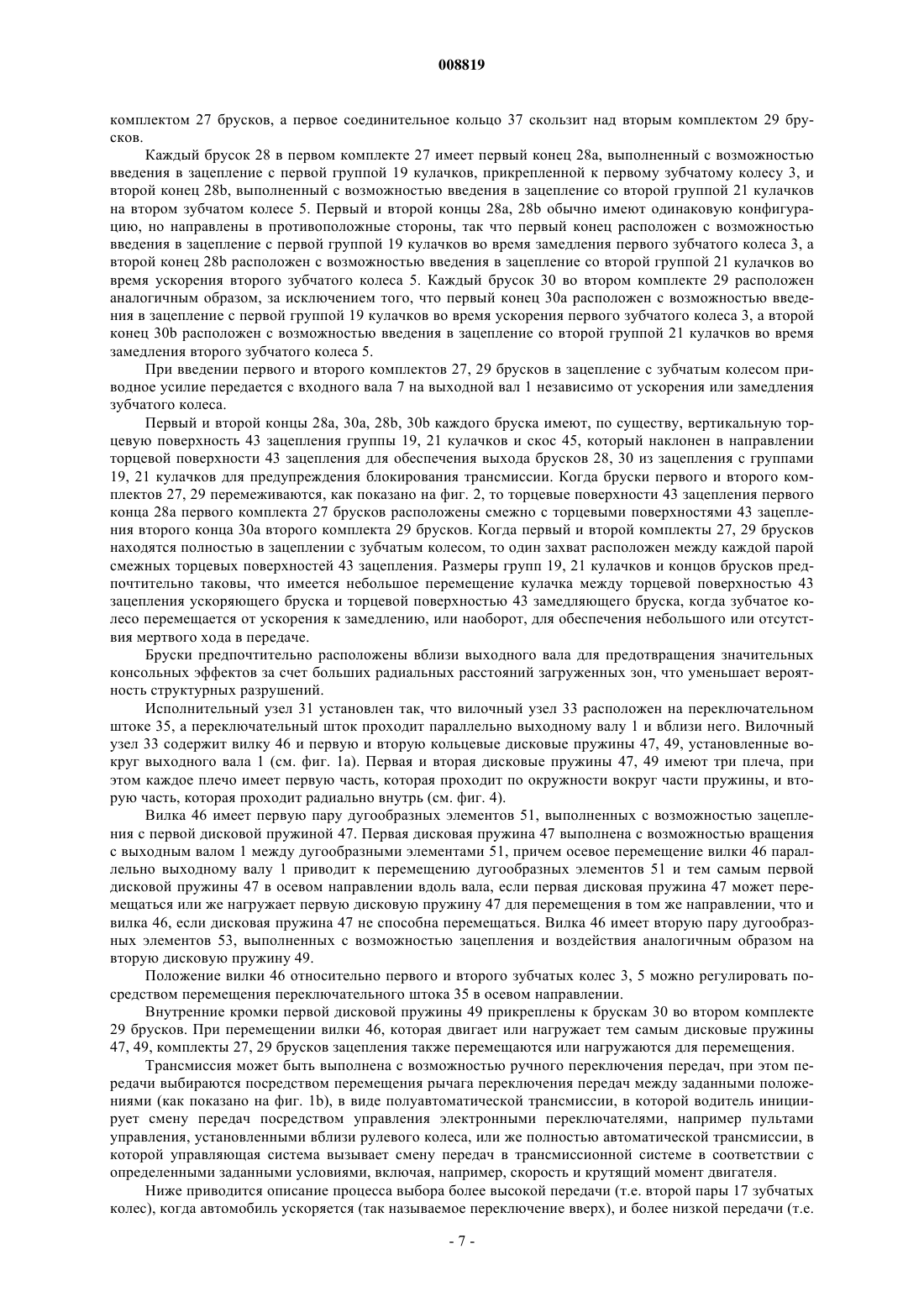 008819

комплектом 27 брусков, а первое соединительное кольцо 37 скользит над вторым комплектом 29 брусков.

Каждый брусок 28 в первом комплекте 27 имеет первый конец 28a, выполненный с возможностью введения в зацепление с первой группой 19 кулачков, прикрепленной к первому зубчатому колесу 3, и второй конец 28b, выполненный с возможностью введения в зацепление со второй группой 21 кулачков на втором зубчатом колесе 5. Первый и второй концы 28a, 28b обычно имеют одинаковую конфигурацию, но направлены в противоположные стороны, так что первый конец расположен с возможностью введения в зацепление с первой группой 19 кулачков во время замедления первого зубчатого колеса 3, а второй конец 28b расположен с возможностью введения в зацепление со второй группой 21 кулачков во время ускорения второго зубчатого колеса 5. Каждый брусок 30 во втором комплекте 29 расположен аналогичным образом, за исключением того, что первый конец 30a расположен с возможностью введения в зацепление с первой группой 19 кулачков во время ускорения первого зубчатого колеса 3, а второй конец 30b расположен с возможностью введения в зацепление со второй группой 21 кулачков во время замедления второго зубчатого колеса 5.

При введении первого и второго комплектов 27, 29 брусков в зацепление с зубчатым колесом приводное усилие передается с входного вала 7 на выходной вал 1 независимо от ускорения или замедления зубчатого колеса.

Первый и второй концы 28a, 30a, 28b, 30b каждого бруска имеют, по существу, вертикальную торцевую поверхность 43 зацепления группы 19, 21 кулачков и скос 45, который наклонен в направлении торцевой поверхности 43 зацепления для обеспечения выхода брусков 28, 30 из зацепления с группами 19, 21 кулачков для предупреждения блокирования трансмиссии. Когда бруски первого и второго комплектов 27, 29 перемеживаются, как показано на фиг. 2, то торцевые поверхности 43 зацепления первого конца 28a первого комплекта 27 брусков расположены смежно с торцевыми поверхностями 43 зацепления второго конца 30a второго комплекта 29 брусков. Когда первый и второй комплекты 27, 29 брусков находятся полностью в зацеплении с зубчатым колесом, то один захват расположен между каждой парой смежных торцевых поверхностей 43 зацепления. Размеры групп 19, 21 кулачков и концов брусков предпочтительно таковы, что имеется небольшое перемещение кулачка между торцевой поверхностью 43 зацепления ускоряющего бруска и торцевой поверхностью 43 замедляющего бруска, когда зубчатое колесо перемещается от ускорения к замедлению, или наоборот, для обеспечения небольшого или отсутствия мертвого хода в передаче.

Бруски предпочтительно расположены вблизи выходного вала для предотвращения значительных консольных эффектов за счет больших радиальных расстояний загруженных зон, что уменьшает вероятность структурных разрушений.

Исполнительный узел 31 установлен так, что вилочный узел 33 расположен на переключательном штоке 35, а переключательный шток проходит параллельно выходному валу 1 и вблизи него. Вилочный узел 33 содержит вилку 46 и первую и вторую кольцевые дисковые пружины 47, 49, установленные вокруг выходного вала 1 (см. фиг. 1a). Первая и вторая дисковые пружины 47, 49 имеют три плеча, при этом каждое плечо имеет первую часть, которая проходит по окружности вокруг части пружины, и вторую часть, которая проходит радиально внутрь (см. фиг. 4).

Вилка 46 имеет первую пару дугообразных элементов 51, выполненных с возможностью зацепления с первой дисковой пружиной 47. Первая дисковая пружина 47 выполнена с возможностью вращения с выходным валом 1 между дугообразными элементами 51, причем осевое перемещение вилки 46 параллельно выходному валу 1 приводит к перемещению дугообразных элементов 51 и тем самым первой дисковой пружины 47 в осевом направлении вдоль вала, если первая дисковая пружина 47 может перемещаться или же нагружает первую дисковую пружину 47 для перемещения в том же направлении, что и вилка 46, если дисковая пружина 47 не способна перемещаться. Вилка 46 имеет вторую пару дугообразных элементов 53, выполненных с возможностью зацепления и воздействия аналогичным образом на вторую дисковую пружину 49.

Положение вилки 46 относительно первого и второго зубчатых колес 3, 5 можно регулировать посредством перемещения переключательного штока 35 в осевом направлении.

Внутренние кромки первой дисковой пружины 49 прикреплены к брускам 30 во втором комплекте 29 брусков. При перемещении вилки 46, которая двигает или нагружает тем самым дисковые пружины 47, 49, комплекты 27, 29 брусков зацепления также перемещаются или нагружаются для перемещения.

Трансмиссия может быть выполнена с возможностью ручного переключения передач, при этом передачи выбираются посредством перемещения рычага переключения передач между заданными положениями (как показано на фиг. 1b), в виде полуавтоматической трансмиссии, в которой водитель инициирует смену передач посредством управления электронными переключателями, например пультами управления, установленными вблизи рулевого колеса, или же полностью автоматической трансмиссии, в которой управляющая система вызывает смену передач в трансмиссионной системе в соответствии с определенными заданными условиями, включая, например, скорость и крутящий момент двигателя.

Ниже приводится описание процесса выбора более высокой передачи (т.е. второй пары 17 зубчатых колес), когда автомобиль ускоряется (так называемое переключение вверх), и более низкой передачи (т.е.

- 7 -